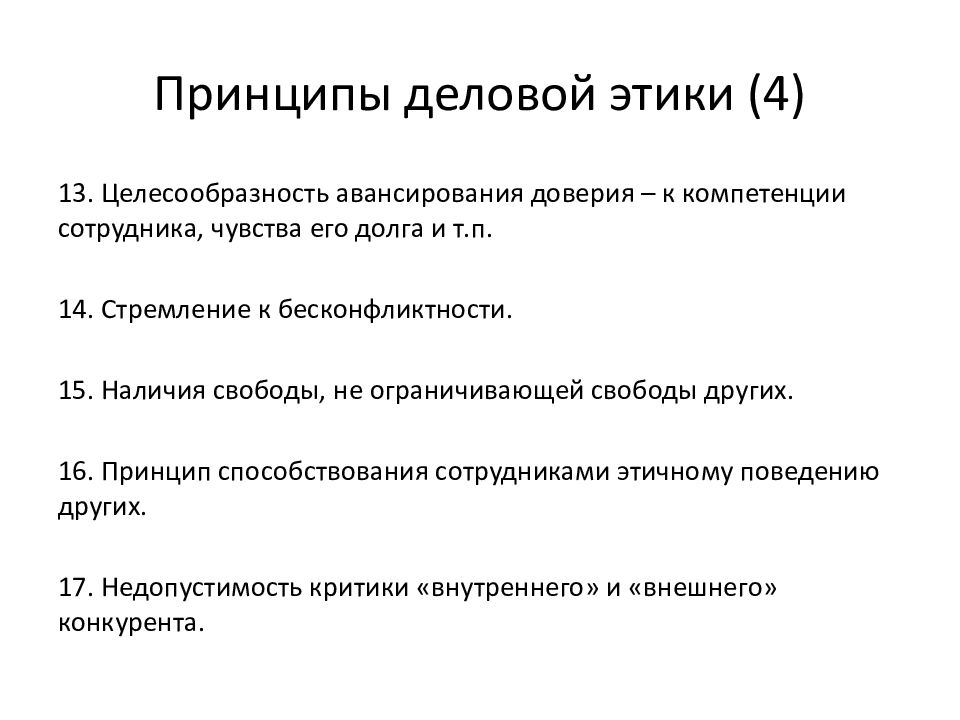 Принципы деловой этики (4)

13. Целесообразность авансирования доверия – к компетенции сотрудника, чувства его долга и т.п.

14. Стремление к бесконфликтности.

15. Наличия свободы, не ограничивающей свободы других.

16. Принцип способствования сотрудниками этичному поведению других.

17. Недопустимость критики «внутреннего» и «внешнего» конкурента.